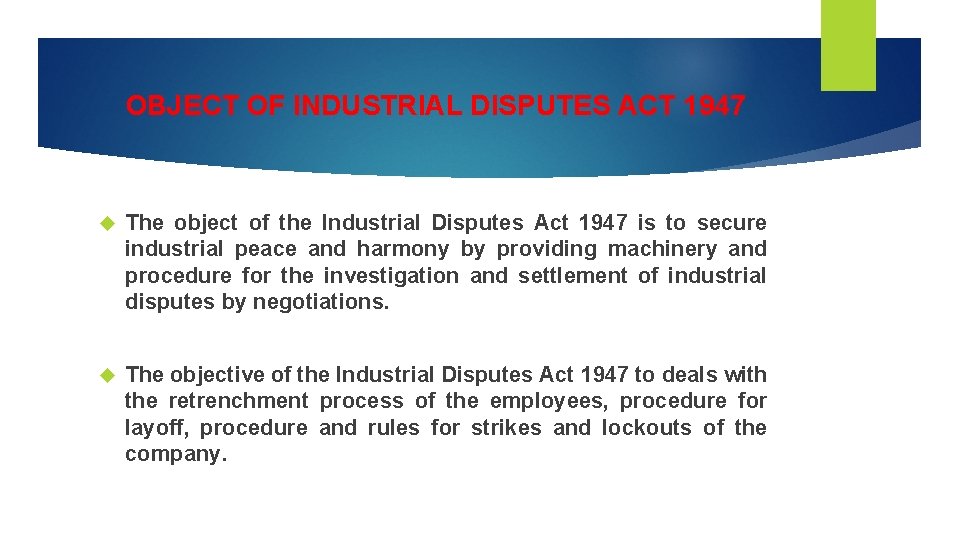 OBJECT OF INDUSTRIAL DISPUTES ACT 1947

The object of the Industrial Disputes Act 1947 is to secure industrial peace and harmony by providing machinery and procedure for the investigation and settlement of industrial disputes by negotiations.

The objective of the Industrial Disputes Act 1947 to deals with the retrenchment process of the employees, procedure for layoff, procedure and rules for strikes and lockouts of the company.